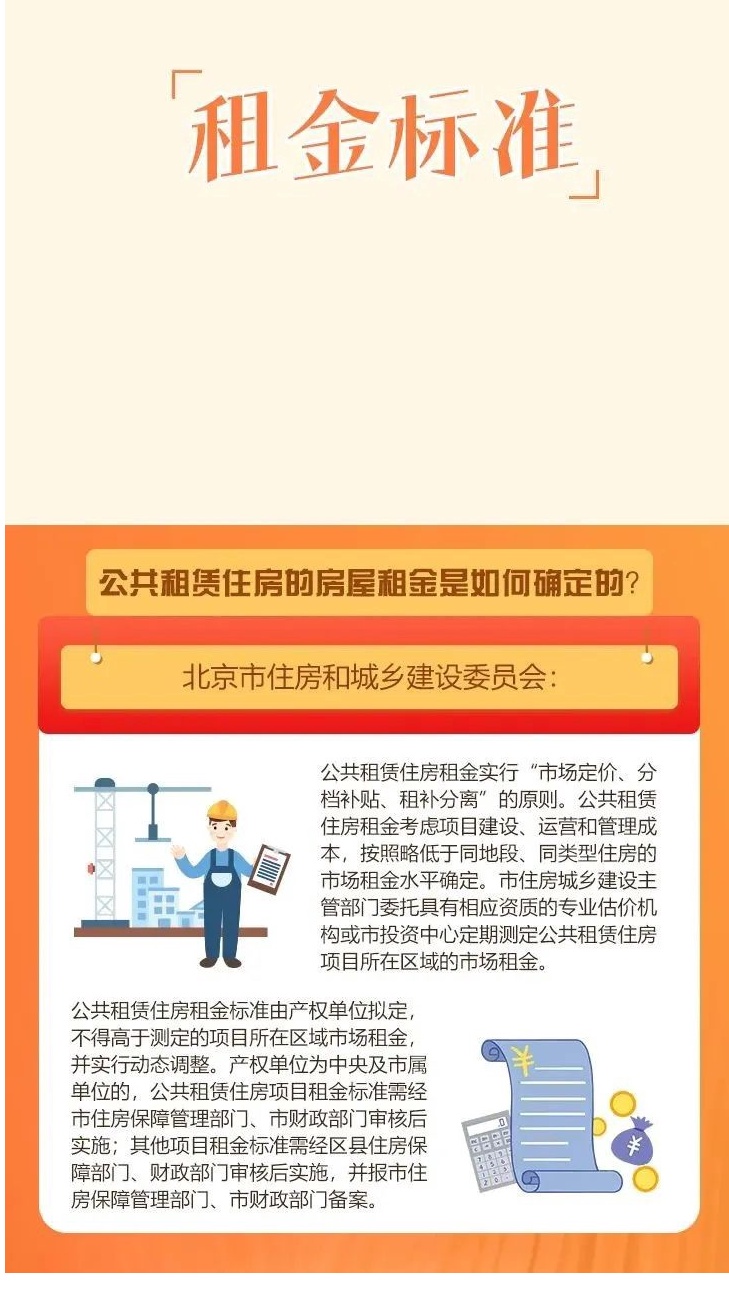 「租金标准」

公共租赁住房的房屋租金是如何确定的?

北京市住房和城乡建设委员会:

公共租赁住房租金实行“市场定价、分档补贴、租补分离”的原则。公共租赁住房租金考虑项目建设、运营和管理成本，按照略低于同地段、同类型住房的市场租金水平确定。市住房城乡建设主管部门委托具有相应资质的专业估价机构或市投资中心定期测定公共租赁住房项目所在区域的市场租金。

公共租赁住房租金标准由产权单位拟定，不得高于测定的项目所在区域市场租金，并实行动态调整。产权单位为中央及市属单位的，公共租赁住房项目租金标准需经市住房保障管理部门、市财政部门审核后实施；其他项目租金标准需经区县住房保障部门、财政部门审核后实施，并报市住房保障管理部门、市财政部门备案。